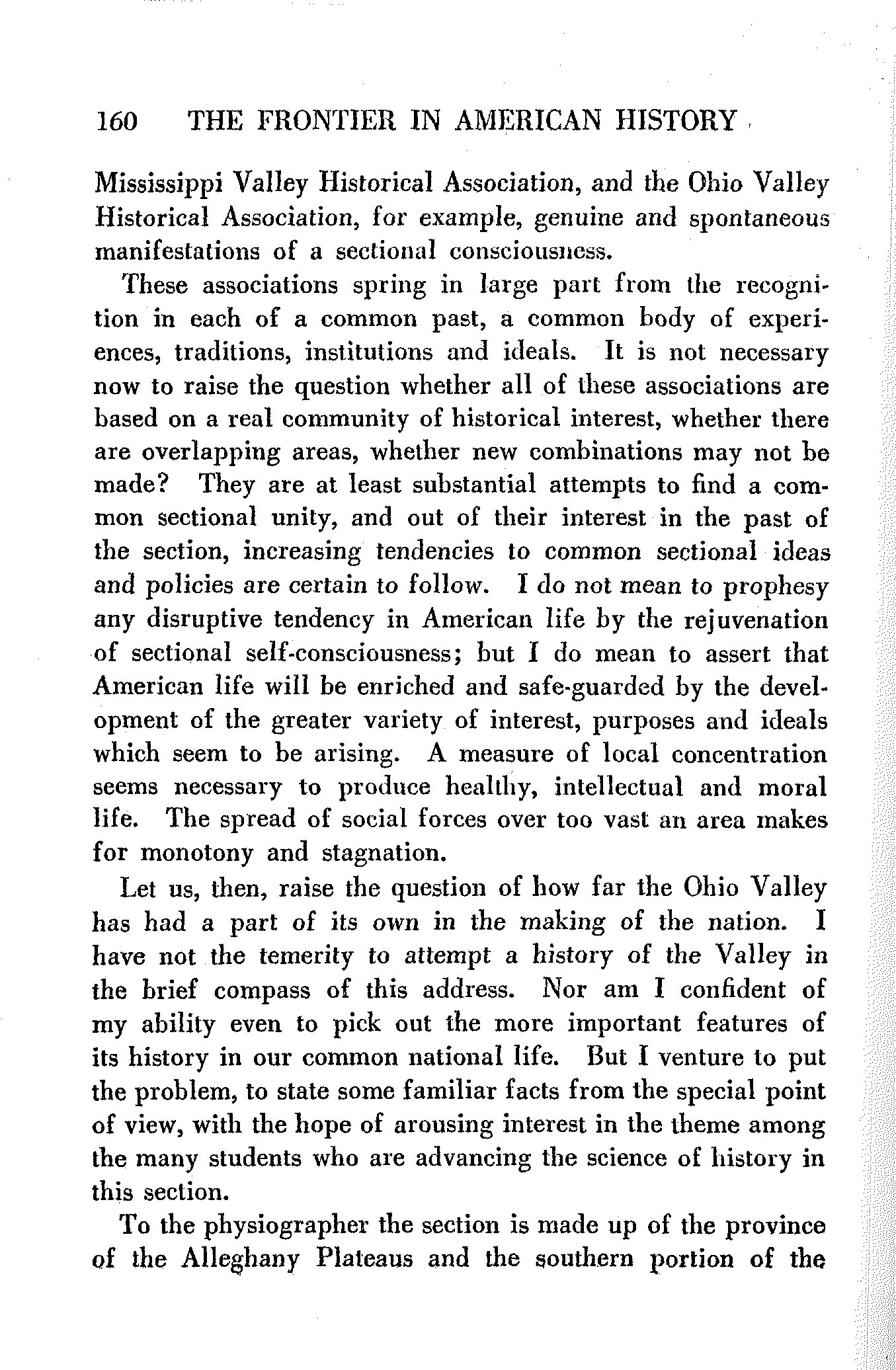 160 THE FRONTIER IN AMERICAN HISTORY

Mississippi Valley Historical Association, and the Ohio Valley Historical Association, for example, genuine and spontaneous manifestations of a sectional consciousness.

These associations spring in large part from the recognition in each of a common past, a common body of experiences, traditions, institutions and ideals. It is not necessary now to raise the question whether all of these associations are based on a real community of historical interest, whether there are overlapping areas, whether new combinations may not be made? They are at least substantial attempts to find a common sectional unity, and out of their interest in the past of the section, increasing tendencies to common sectional ideas and policies are certain to follow. I do not mean to prophesy any disruptive tendency in American life by the rejuvenation of sectional self-consciousness; but I do mean to assert that American life will be enriched and safe-guarded by the development of the greater variety of interest, purposes and ideals which seem to be arising. A measure of local concentration seems necessary to produce healthy, intellectual and moral life. The spread of social forces over too vast an area makes for monotony and stagnation.

Let us, then, raise the question of how far the Ohio Valley has had a part of its own in the making of the nation. I have not the temerity to attempt a history of the Valley in the brief compass of this address. Nor am I confident of my ability even to pick out the more important features of its history in our common national life. But I venture to put the problem, to state some familiar facts from the special point of view, with the hope of arousing interest in the theme among the many students who are advancing the science of history in this section.

To the physiographer the section is made up of the province of the Alleghany Plateaus and the southern portion of the